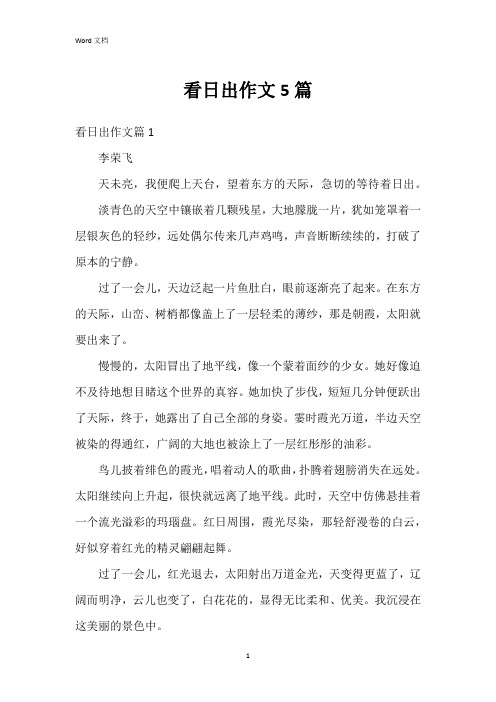 Word 文档

看日出作文 5 篇

看日出作文篇 1

李荣飞

天未亮，我便爬上天台，望着东方的天际，急切的等待着日出。

淡青色的天空中镶嵌着几颗残星，大地朦胧一片，犹如笼罩着一层银灰色的轻纱，远处偶尔传来几声鸡鸣，声音断断续续的，打破了原本的宁静。

过了一会儿，天边泛起一片鱼肚白，眼前逐渐亮了起来。在东方的天际，山峦、树梢都像盖上了一层轻柔的薄纱，那是朝霞，太阳就要出来了。

慢慢的，太阳冒出了地平线，像一个蒙着面纱的少女。她好像迫不及待地想目睹这个世界的真容。她加快了步伐，短短几分钟便跃出了天际，终于，她露出了自己全部的身姿。霎时霞光万道，半边天空被染的得通红，广阔的大地也被涂上了一层红彤彤的油彩。

鸟儿披着绯色的霞光，唱着动人的歌曲，扑腾着翅膀消失在远处。太阳继续向上升起，很快就远离了地平线。此时，天空中仿佛悬挂着一个流光溢彩的玛瑙盘。红日周围，霞光尽染，那轻舒漫卷的白云，好似穿着红光的精灵翩翩起舞。

过了一会儿，红光退去，太阳射出万道金光，天变得更蓝了，辽阔而明净，云儿也变了，白花花的，显得无比柔和、优美。我沉浸在这美丽的景色中。

1